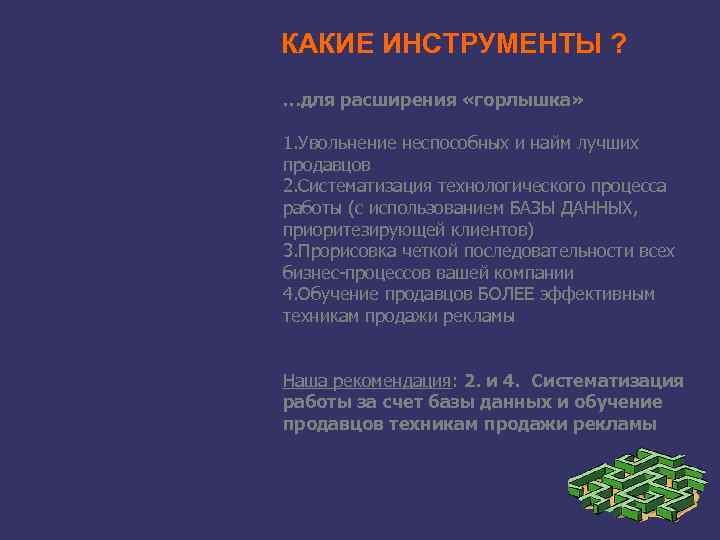 КАКИЕ ИНСТРУМЕНТЫ ?

…для расширения «горлышка»

1.Увольнение неспособных и найм лучших продавцов
2.Систематизация технологического процесса работы (с использованием БАЗЫ ДАННЫХ, приоритезирующей клиентов)
3.Прорисовка четкой последовательности всех бизнес-процессов вашей компании
4.Обучение продавцов БОЛЕЕ эффективным техникам продажи рекламы

Наша рекомендация: 2. и 4. Систематизация работы за счет базы данных и обучение продавцов техникам продажи рекламы